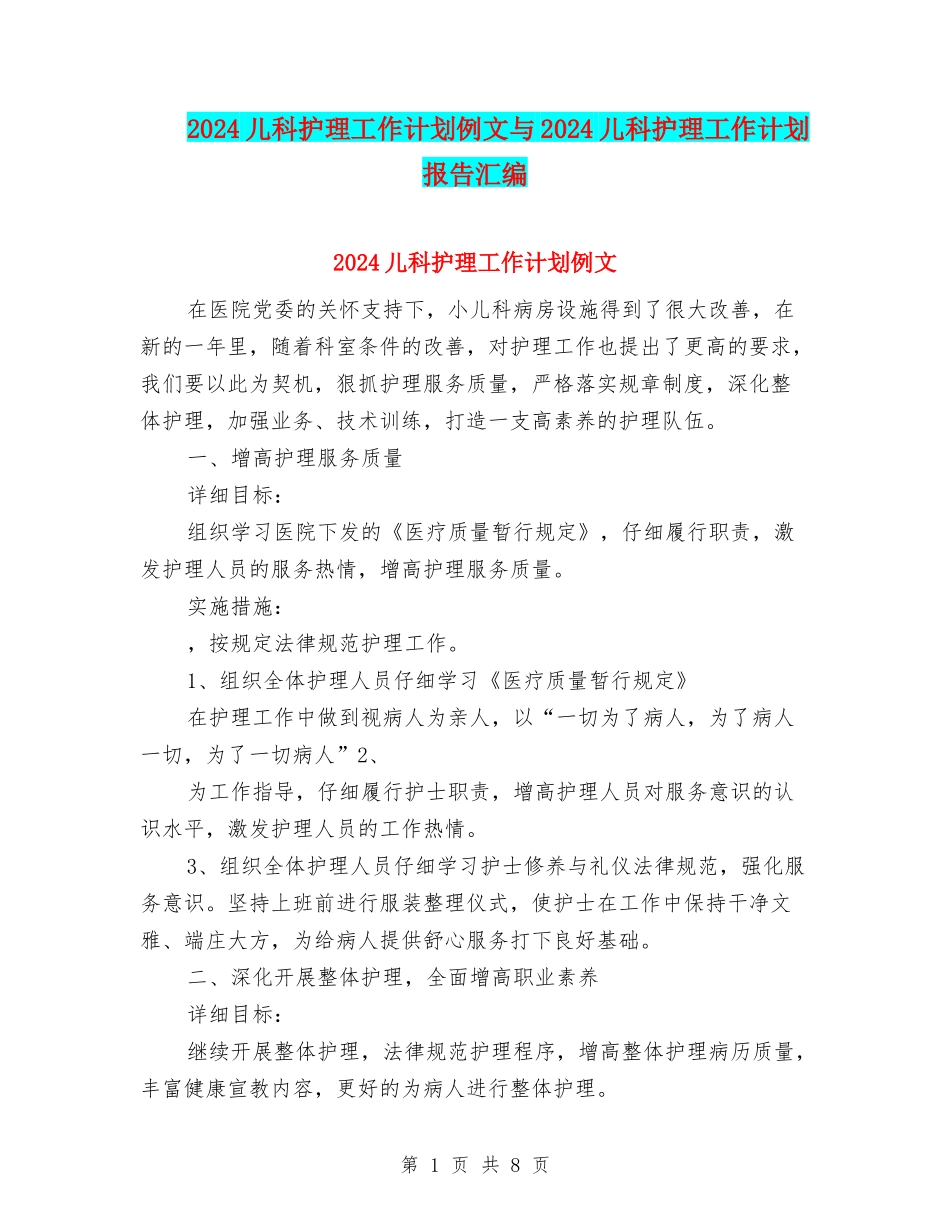 2024 儿科护理工作计划例文与 2024 儿科护理工作计划报告汇编

2024 儿科护理工作计划例文

在医院党委的关怀支持下，小儿科病房设施得到了很大改善，在新的一年里，随着科室条件的改善，对护理工作也提出了更高的要求，我们要以此为契机，狠抓护理服务质量，严格落实规章制度，深化整体护理，加强业务、技术训练，打造一支高素养的护理队伍。

一、增高护理服务质量

详细目标：

组织学习医院下发的《医疗质量暂行规定》，仔细履行职责，激发护理人员的服务热情，增高护理服务质量。

实施措施：

，按规定法律规范护理工作。

1、组织全体护理人员仔细学习《医疗质量暂行规定》

在护理工作中做到视病人为亲人，以“一切为了病人，为了病人一切，为了一切病人”2、

为工作指导，仔细履行护士职责，增高护理人员对服务意识的认识水平，激发护理人员的工作热情。

3、组织全体护理人员仔细学习护士修养与礼仪法律规范，强化服务意识。坚持上班前进行服装整理仪式，使护士在工作中保持干净文雅、端庄大方，为给病人提供舒心服务打下良好基础。

二、深化开展整体护理，全面增高职业素养

详细目标：

继续开展整体护理，法律规范护理程序，增高整体护理病历质量，丰富健康宣教内容，更好的为病人进行整体护理。

第 1 页 共 8 页